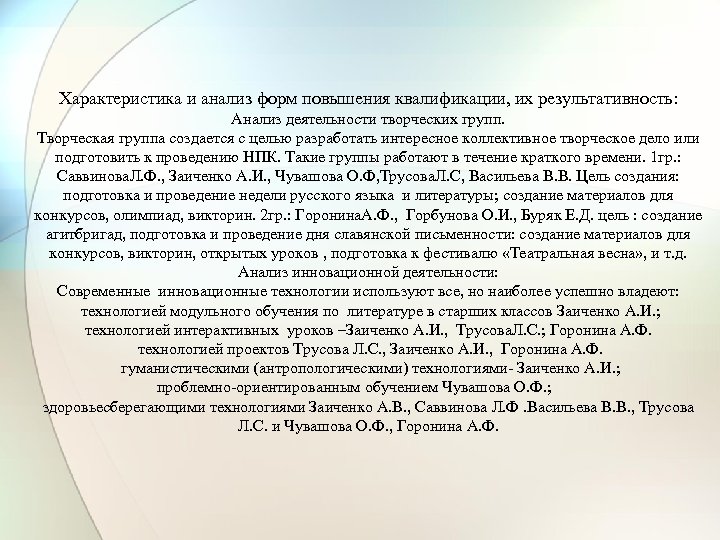 Характеристика и анализ форм повышения квалификации, их результативность:
Анализ деятельности творческих групп.
Творческая группа создается с целью разработать интересное коллективное творческое дело или подготовить к проведению НПК. Такие группы работают в течение краткого времени. 1гр.: СаввиноваЛ.Ф., Заиченко А.И., Чувашова О.Ф,ТрусоваЛ.С, Васильева В.В. Цель создания: подготовка и проведение недели русского языка и литературы; создание материалов для конкурсов, олимпиад, викторин. 2гр.: ГоронинаА.Ф., Горбунова О.И., Буряк Е.Д. цель : создание агитбригад, подготовка и проведение дня славянской письменности: создание материалов для конкурсов, викторин, открытых уроков , подготовка к фестивалю «Театральная весна», и т.д.
Анализ инновационной деятельности:
Современные инновационные технологии используют все, но наиболее успешно владеют:
технологией модульного обучения по литературе в старших классов Заиченко А.И.;
технологией интерактивных уроков –Заиченко А.И., ТрусоваЛ.С.; Горонина А.Ф.
технологией проектов Трусова Л.С., Заиченко А.И., Горонина А.Ф.
гуманистическими (антропологическими) технологиями- Заиченко А.И.;
проблемно-ориентированным обучением Чувашова О.Ф.;
здоровьесберегающими технологиями Заиченко А.В., Саввинова Л.Ф .Васильева В.В., Трусова Л.С. и Чувашова О.Ф., Горонина А.Ф.